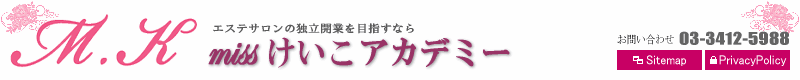 M.K
エステサロンの独立開業を目指すなら
miss けいこアカデミー

お問い合わせ 03-3412-5988
Sitemap
PrivacyPolicy